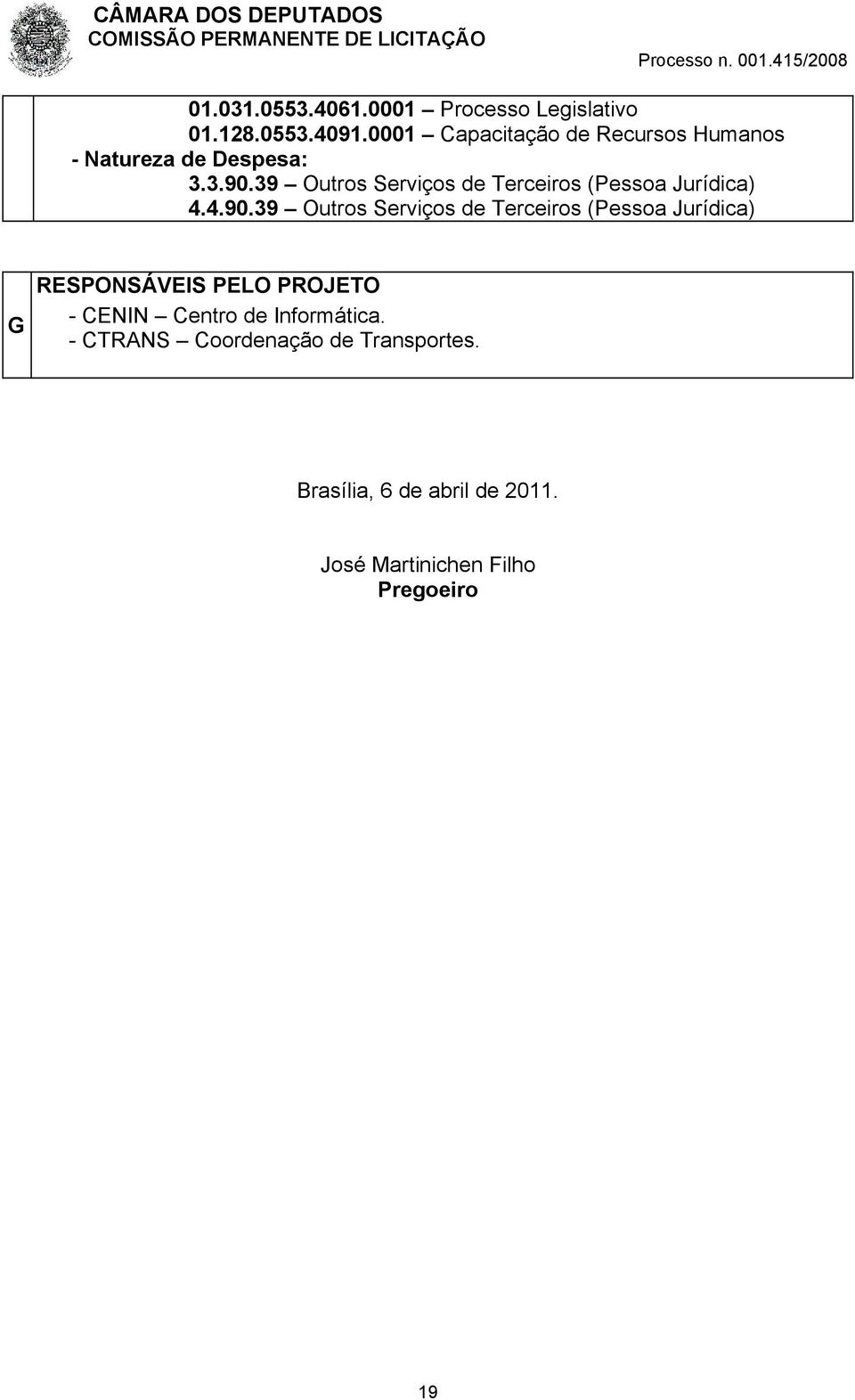 CÂMARA DOS DEPUTADOS
COMISSÃO PERMANENTE DE LICITAÇÃO
Processo n. 001.415/2008

01.031.0553.4061.0001 – Processo Legislativo
01.128.0553.4091.0001 – Capacitação de Recursos Humanos
- Natureza de Despesa:
3.3.90.39 – Outros Serviços de Terceiros (Pessoa Jurídica)
4.4.90.39 – Outros Serviços de Terceiros (Pessoa Jurídica)

G
RESPONSÁVEIS PELO PROJETO
- CENIN – Centro de Informática.
- CTRANS – Coordenação de Transportes.

Brasília, 6 de abril de 2011.

José Martinichen Filho
Pregoeiro

19